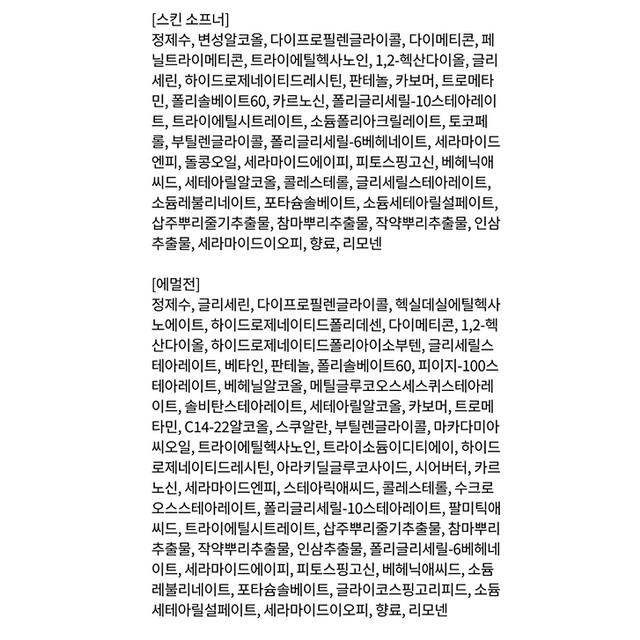 [스킨 소프너]
정제수, 변성알코올, 다이프로필렌글라이콜, 다이메티콘, 페닐트라이메티콘, 트라이에틸헥사노인, 1,2-헥산다이올, 글리세린, 하이드로제네이티드레시틴, 판테놀, 카보머, 트로메타민, 폴리솔베이트60, 카르노신, 폴리글리세릴-10스테아레이트, 트라이에틸시트레이트, 소듐폴리아크릴레이트, 토코페롤, 부틸렌글라이콜, 폴리글리세릴-6베헤네이트, 세라마이드엔피, 돌콩오일, 세라마이드에이피, 피토스핑고신, 베헤닉애씨드, 세테아릴알코올, 콜레스테롤, 글리세릴스테아레이트, 소듐레불리네이트, 포타슘솔베이트, 소듐세테아릴설페이트, 삽주뿌리줄기추출물, 참마뿌리추출물, 작약뿌리추출물, 인삼추출물, 세라마이드이오피, 향료, 리모넨

[에멀전]
정제수, 글리세린, 다이프로필렌글라이콜, 헥실데실에틸헥사노에이트, 하이드로제네이티드폴리데센, 다이메티콘, 1,2-헥산다이올, 하이드로제네이티드폴리아이소부텐, 글리세릴스테아레이트, 베타인, 판테놀, 폴리솔베이트60, 피이지-100스테아레이트, 베헤닐알코올, 메틸글루코오스세스퀴스테아레이트, 솔비탄스테아레이트, 세테아릴알코올, 카보머, 트로메타민, C14-22알코올, 스쿠알란, 부틸렌글라이콜, 마카다미아씨오일, 트라이에틸헥사노인, 트라이소듐이디티에이, 하이드로제네이티드레시틴, 아라키딜글루코사이드, 시어버터, 카르노신, 세라마이드엔피, 스테아릭애씨드, 콜레스테롤, 수크로오스스테아레이트, 폴리글리세릴-10스테아레이트, 팔미틱애씨드, 트라이에틸시트레이트, 삽주뿌리줄기추출물, 참마뿌리추출물, 작약뿌리추출물, 인삼추출물, 폴리글리세릴-6베헤네이트, 세라마이드에이피, 피토스핑고신, 베헤닉애씨드, 소듐레불리네이트, 포타슘솔베이트, 글라이코스핑고리피드, 소듐세테아릴설페이트, 세라마이드이오피, 향료, 리모넨